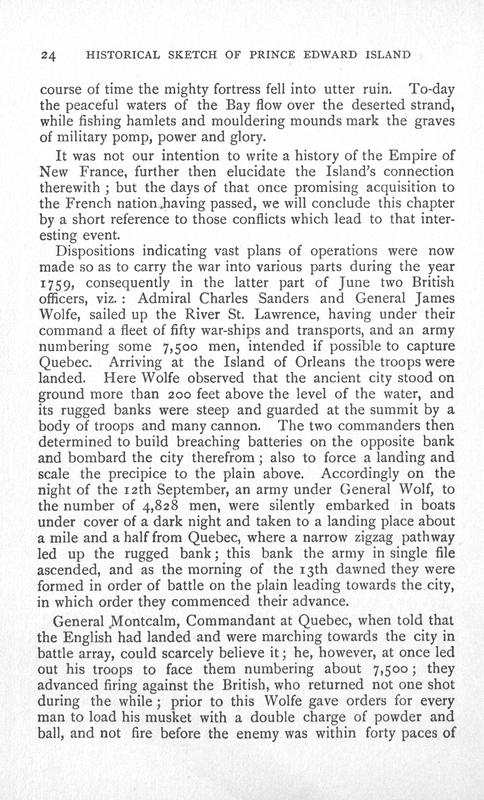 24 HISTORICAL SKETCH OF PRINCE EDWARD ISLAND

course of time the mighty fortress fell into utter ruin. To-day the peaceful waters of the Bay flow over the deserted strand, while fishing hamlets and mouldering mounds mark the graves of military pomp, power and glory.

It was not our intention to write a history of the Empire of New France, further then elucidate the Island's connection therewith; but the days of that once promising acquisition to the French nation having passed, we will conclude this chapter by a short reference to those conflicts which lead to that interesting event.

Dispositions indicating vast plans of operations were now made so as to carry the war into various parts during the year 1759, consequently in the latter part of June two British officers, viz.: Admiral Charles Sanders and General James Wolfe, sailed up the River St. Lawrence, having under their command a fleet of fifty war-ships and transports, and an army numbering some 7,500 men, intended if possible to capture Quebec. Arriving at the Island of Orleans the troops were landed. Here Wolfe observed that the ancient city stood on ground more than 200 feet above the level of the water, and its rugged banks were steep and guarded at the summit by a body of troops and many cannon. The two commanders then determined to build breaching batteries on the opposite bank and bombard the city therefrom; also to force a landing and scale the precipice to the plain above. Accordingly on the night of the 12th September, an army under General Wolf, to the number of 4,828 men, were silently embarked in boats under cover of a dark night and taken to a landing place about a mile and a half from Quebec, where a narrow zigzag pathway led up the rugged bank; this bank the army in single file ascended, and as the morning of the 13th dawned they were formed in order of battle on the plain leading towards the city, in which order they commenced their advance.

General Montcalm, Commandant at Quebec, when told that the English had landed and were marching towards the city in battle array, could scarcely believe it; he, however, at once led out his troops to face them numbering about 7,500; they advanced firing against the British, who returned not one shot during the while; prior to this Wolfe gave orders for every man to load his musket with a double charge of powder and ball, and not fire before the enemy was within forty paces of